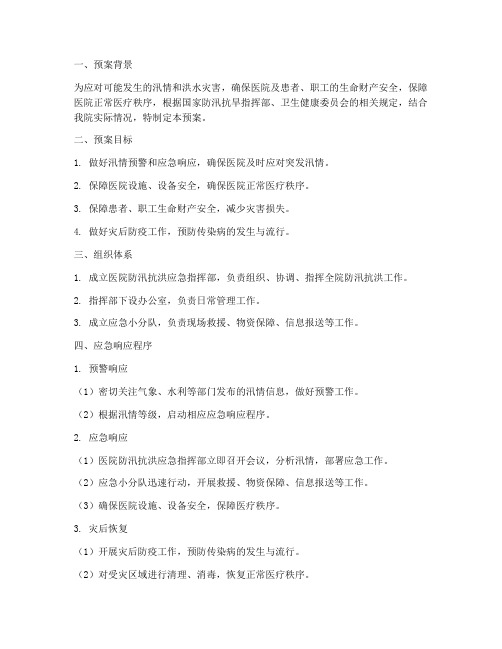 一、预案背景

为应对可能发生的汛情和洪水灾害，确保医院及患者、职工的生命财产安全，保障医院正常医疗秩序，根据国家防汛抗旱指挥部、卫生健康委员会的相关规定，结合我院实际情况，特制定本预案。

二、预案目标

1. 做好汛情预警和应急响应，确保医院及时应对突发汛情。

2. 保障医院设施、设备安全，确保医院正常医疗秩序。

3. 保障患者、职工生命财产安全，减少灾害损失。

4. 做好灾后防疫工作，预防传染病的发生与流行。

三、组织体系

1. 成立医院防汛抗洪应急指挥部，负责组织、协调、指挥全院防汛抗洪工作。

2. 指挥部下设办公室，负责日常管理工作。

3. 成立应急小分队，负责现场救援、物资保障、信息报送等工作。

四、应急响应程序

1. 预警响应

（1）密切关注气象、水利等部门发布的汛情信息，做好预警工作。

（2）根据汛情等级，启动相应应急响应程序。

2. 应急响应

（1）医院防汛抗洪应急指挥部立即召开会议，分析汛情，部署应急工作。

（2）应急小分队迅速行动，开展救援、物资保障、信息报送等工作。

（3）确保医院设施、设备安全，保障医疗秩序。

3. 灾后恢复

（1）开展灾后防疫工作，预防传染病的发生与流行。

（2）对受灾区域进行清理、消毒，恢复正常医疗秩序。